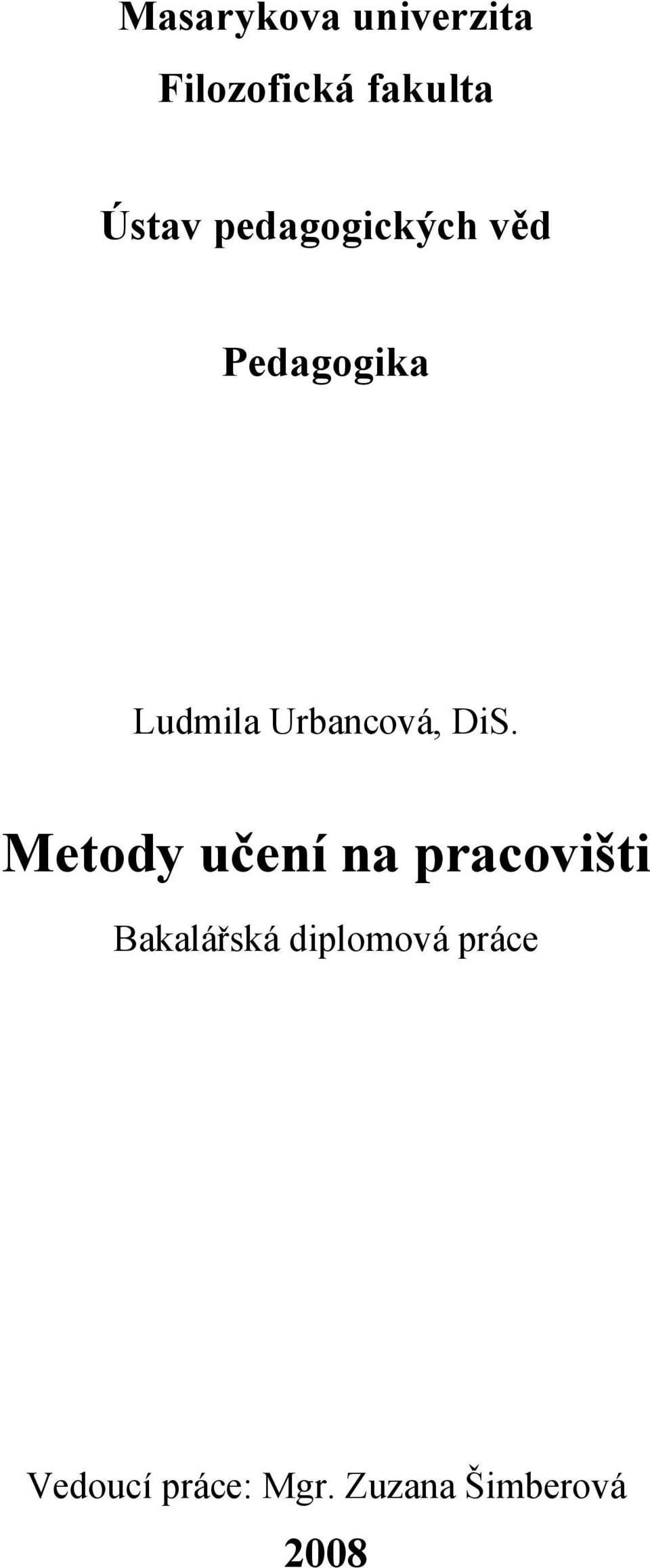 Masarykova univerzita

Filozofická fakulta

Ústav pedagogických věd

Pedagogika

Ludmila Urbancová, DiS.

Metody učení na pracovišti

Bakalářská diplomová práce

Vedoucí práce: Mgr. Zuzana Šimberová

2008